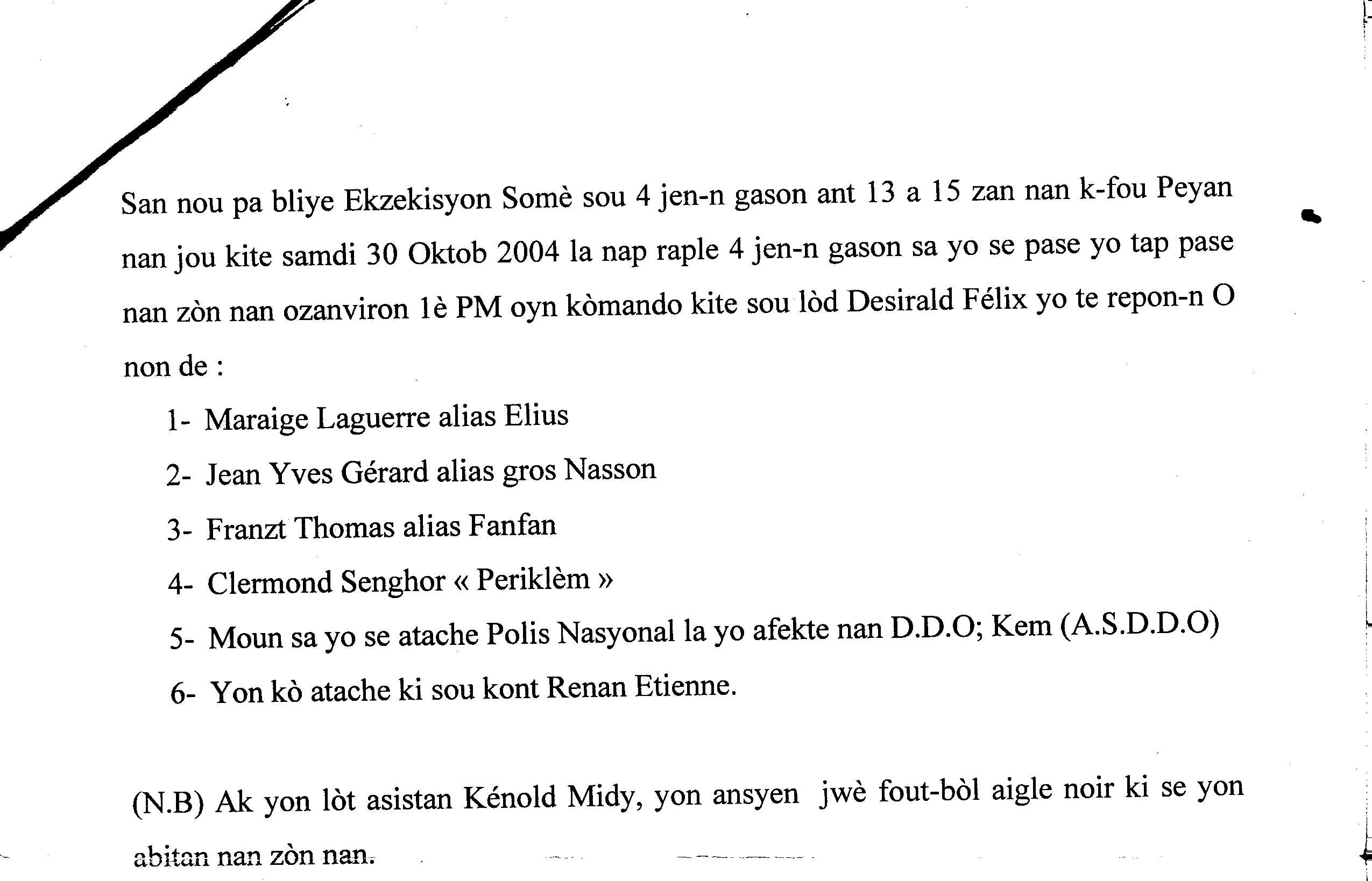 San nou pa bliye Ekzekisyon Somè sou 4 jen-n gason ant 13 a 15 zan nan k-fou Peyan nan jou kite samdi 30 Oktob 2004 la nap raple 4 jen-n gason sa yo se pase yo tap pase nan zòn nan ozanviron 1è PM oyn kòmando kite sou lòd Desirald Félix yo te repon-n O non de :

1- Maraige Laguerre alias Elius
2- Jean Yves Gérard alias gros Nasson
3- Franzt Thomas alias Fanfan
4- Clermond Senghor « Periklèm »
5- Moun sa yo se atache Polis Nasyonal la yo afekte nan D.D.O; Kem (A.S.D.D.O)
6- Yon kò atache ki sou kont Renan Etienne.

(N.B) Ak yon lòt asistan Kénold Midy, yon ansyen jwè fout-bòl aigle noir ki se yon abitan nan zòn nan.